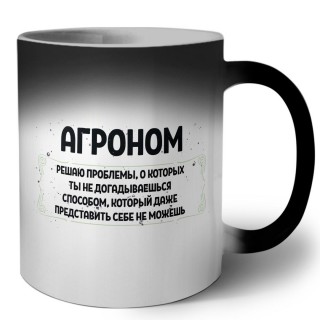 АГРОНОМ

РЕШАЮ ПРОБЛЕМЫ, О КОТОРЫХ ТЫ НЕ ДОГАДЫВАЕШЬСЯ СПОСОБОМ, КОТОРЫЙ ДАЖЕ ПРЕДСТАВИТЬ СЕБЕ НЕ МОЖЕШЬ